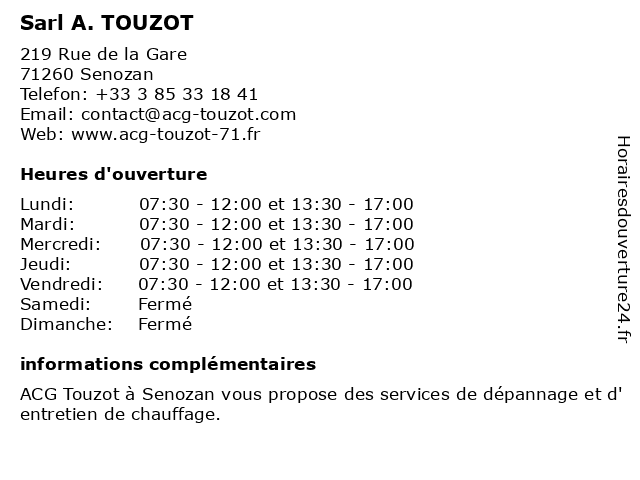 Sarl A. TOUZOT

219 Rue de la Gare
71260 Senozan
Telefon: +33 3 85 33 18 41
Email: contact@acg-touzot.com
Web: www.acg-touzot-71.fr

Heures d'ouverture

| | |
|---|---|
| Lundi: | 07:30 - 12:00 et 13:30 - 17:00 |
| Mardi: | 07:30 - 12:00 et 13:30 - 17:00 |
| Mercredi: | 07:30 - 12:00 et 13:30 - 17:00 |
| Jeudi: | 07:30 - 12:00 et 13:30 - 17:00 |
| Vendredi: | 07:30 - 12:00 et 13:30 - 17:00 |
| Samedi: | Fermé |
| Dimanche: | Fermé |

informations complémentaires

ACG Touzot à Senozan vous propose des services de dépannage et d' entretien de chauffage.

Horairesdouverture24.fr